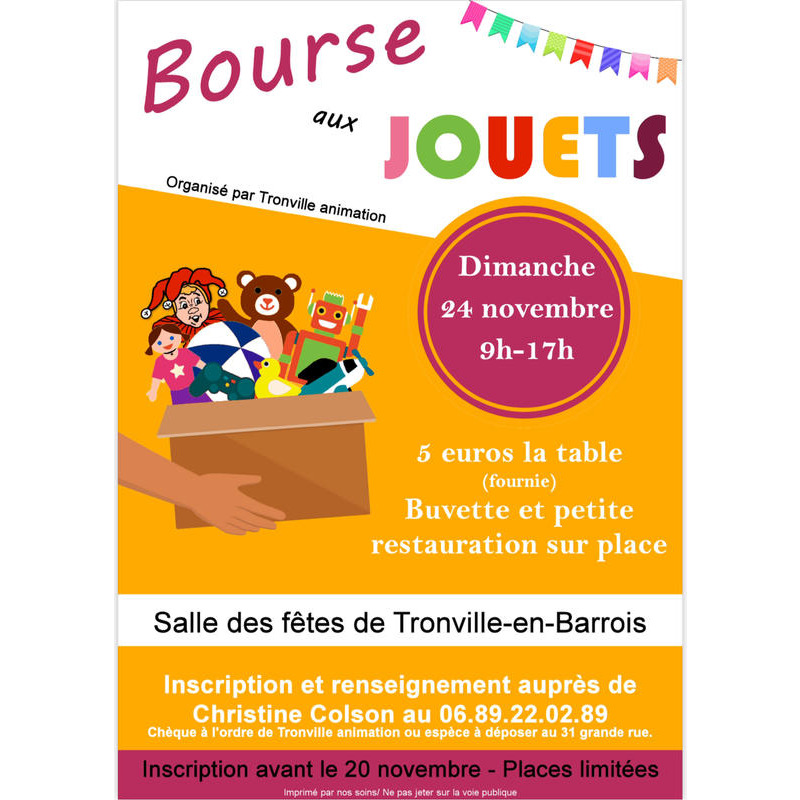 Bourse

aux

JOUETS

Organisé par Tronville animation

Dimanche
24 novembre
9h-17h

5 euros la table
(fournie)
Buvette et petite restauration sur place

Salle des fêtes de Tronville-en-Barrois

Inscription et renseignement auprès de Christine Colson au 06.89.22.02.89
Chèque à l'ordre de Tronville animation ou espèce à déposer au 31 grande rue.

Inscription avant le 20 novembre - Places limitées

Imprimé par nos soins/ Ne pas jeter sur la voie publique